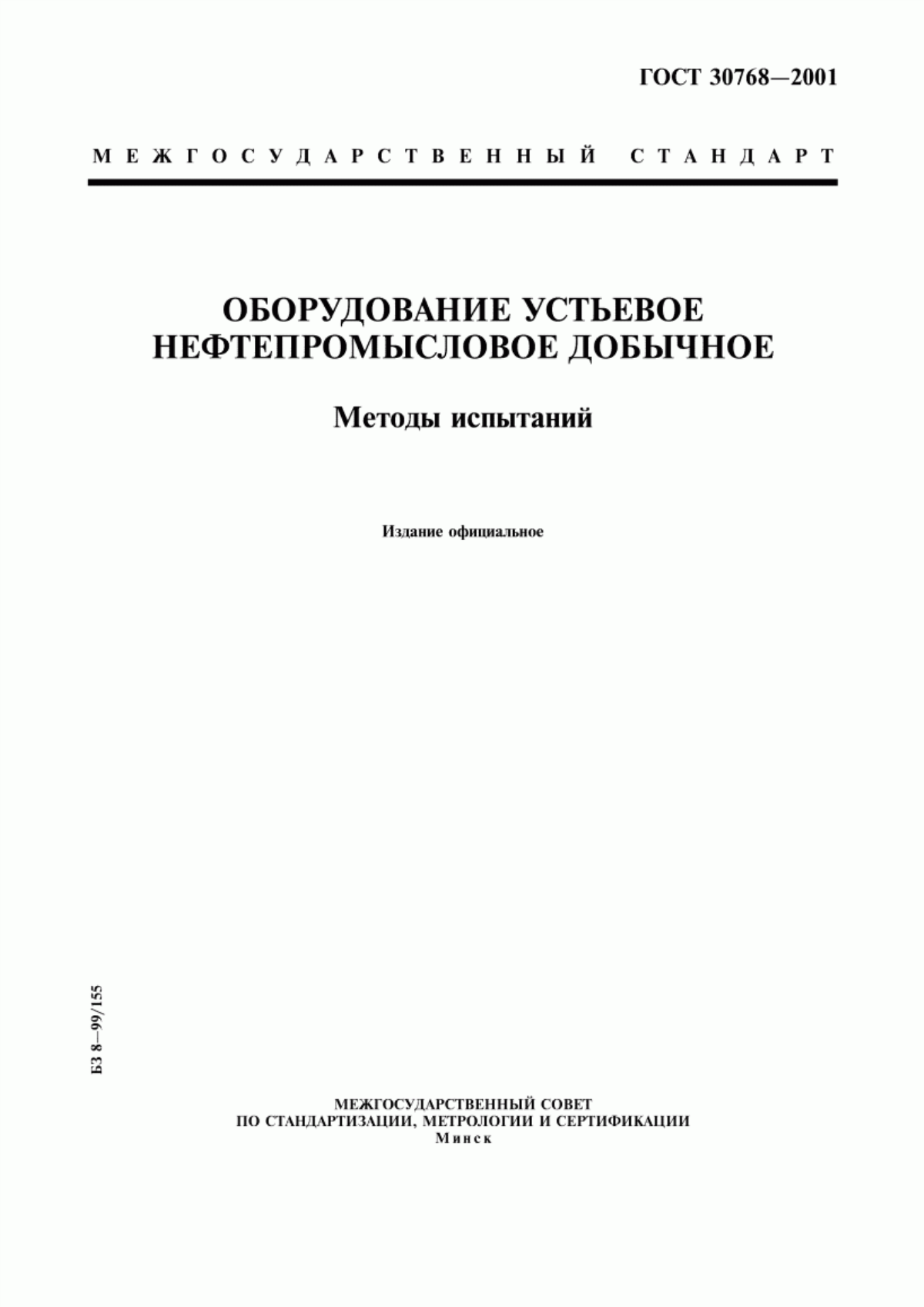 ГОСТ 30768—2001

МЕЖГОСУДАРСТВЕННЫЙ СТАНДАРТ

ОБОРУДОВАНИЕ УСТЬЕВОЕ НЕФТЕПРОМЫСЛОВОЕ ДОБЫЧНОЕ

Методы испытаний

Издание официальное

БЗ 8—99/155

МЕЖГОСУДАРСТВЕННЫЙ СОВЕТ
ПО СТАНДАРТИЗАЦИИ, МЕТРОЛОГИИ И СЕРТИФИКАЦИИ
Минск